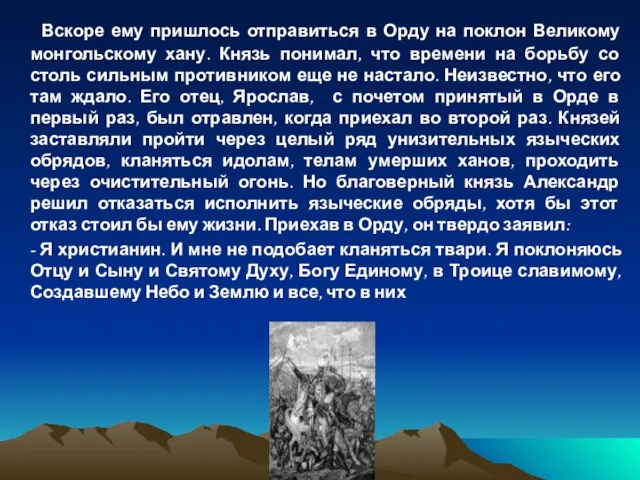 Вскоре ему пришлось отправиться в Орду на поклон Великому монгольскому хану. Князь понимал, что времени на борьбу со столь сильным противником еще не настало. Неизвестно, что его там ждало. Его отец, Ярослав, с почетом принятый в Орде в первый раз, был отравлен, когда приехал во второй раз. Князей заставляли пройти через целый ряд унизительных языческих обрядов, кланяться идолам, телам умерших ханов, проходить через очистительный огонь. Но благоверный князь Александр решил отказаться исполнить языческие обряды, хотя бы этот отказ стоил бы ему жизни. Приехав в Орду, он твердо заявил:

- Я христианин. И мне не подобает кланяться твари. Я поклоняюсь Отцу и Сыну и Святому Духу, Богу Единому, в Троице славимому, Создавшему Небо и Землю и все, что в них